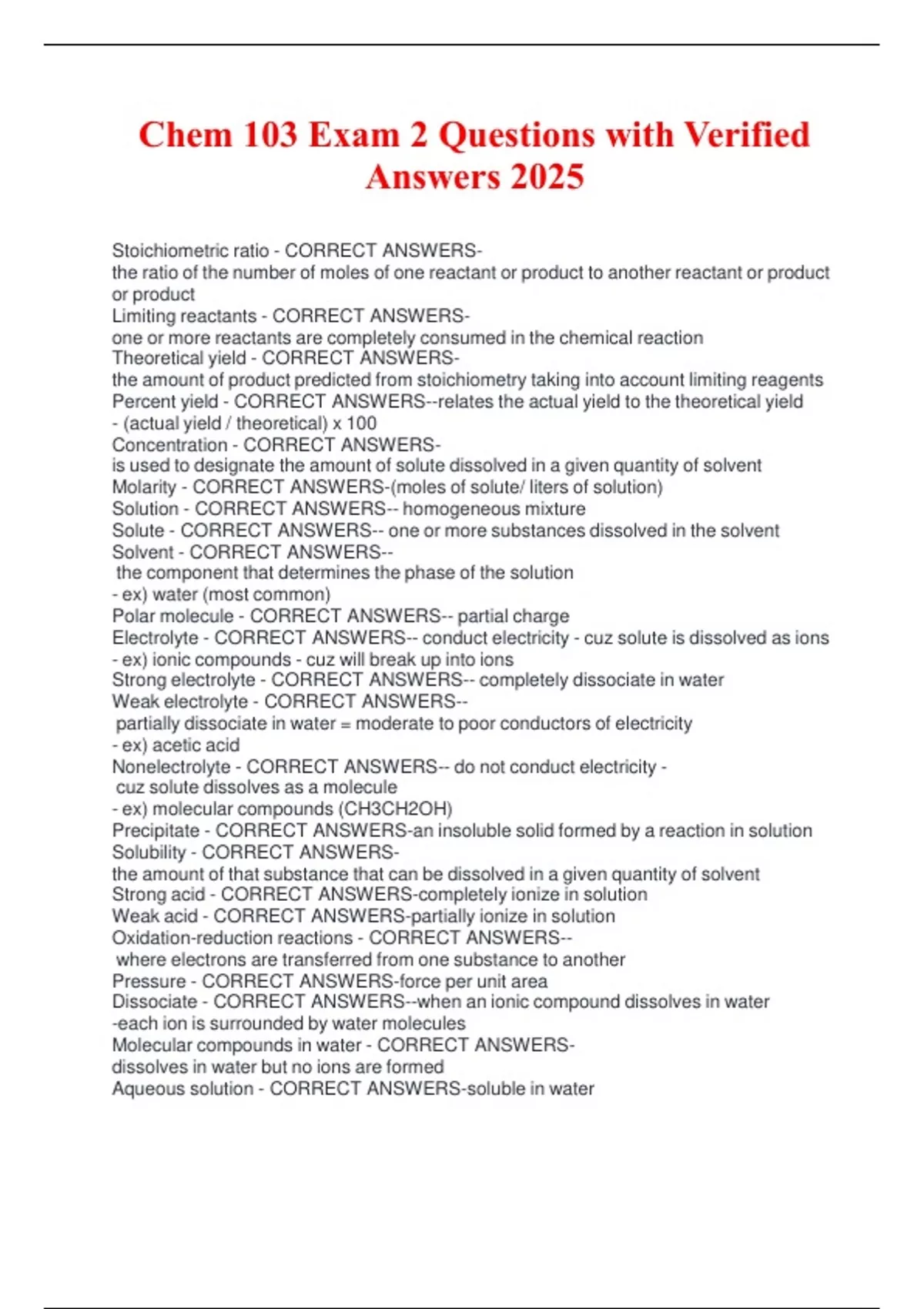 Chem 103 Exam 2 Questions with Verified Answers 2025

Stoichiometric ratio - CORRECT ANSWERS-
the ratio of the number of moles of one reactant or product to another reactant or product or product
Limiting reactants - CORRECT ANSWERS-
one or more reactants are completely consumed in the chemical reaction
Theoretical yield - CORRECT ANSWERS-
the amount of product predicted from stoichiometry taking into account limiting reagents
Percent yield - CORRECT ANSWERS--relates the actual yield to the theoretical yield
- (actual yield / theoretical) x 100
Concentration - CORRECT ANSWERS-
is used to designate the amount of solute dissolved in a given quantity of solvent
Molarity - CORRECT ANSWERS-(moles of solute/ liters of solution)
Solution - CORRECT ANSWERS-- homogeneous mixture
Solute - CORRECT ANSWERS-- one or more substances dissolved in the solvent
Solvent - CORRECT ANSWERS--
the component that determines the phase of the solution
- ex) water (most common)
Polar molecule - CORRECT ANSWERS-- partial charge
Electrolyte - CORRECT ANSWERS-- conduct electricity - cuz solute is dissolved as ions
- ex) ionic compounds - cuz will break up into ions
Strong electrolyte - CORRECT ANSWERS-- completely dissociate in water
Weak electrolyte - CORRECT ANSWERS--
partially dissociate in water = moderate to poor conductors of electricity
- ex) acetic acid
Nonelectrolyte - CORRECT ANSWERS-- do not conduct electricity -
cuz solute dissolves as a molecule
- ex) molecular compounds (CH3CH2OH)
Precipitate - CORRECT ANSWERS-an insoluble solid formed by a reaction in solution
Solubility - CORRECT ANSWERS-
the amount of that substance that can be dissolved in a given quantity of solvent
Strong acid - CORRECT ANSWERS-completely ionize in solution
Weak acid - CORRECT ANSWERS-partially ionize in solution
Oxidation-reduction reactions - CORRECT ANSWERS--
where electrons are transferred from one substance to another
Pressure - CORRECT ANSWERS-force per unit area
Dissociate - CORRECT ANSWERS--when an ionic compound dissolves in water
-each ion is surrounded by water molecules
Molecular compounds in water - CORRECT ANSWERS-
dissolves in water but no ions are formed
Aqueous solution - CORRECT ANSWERS-soluble in water